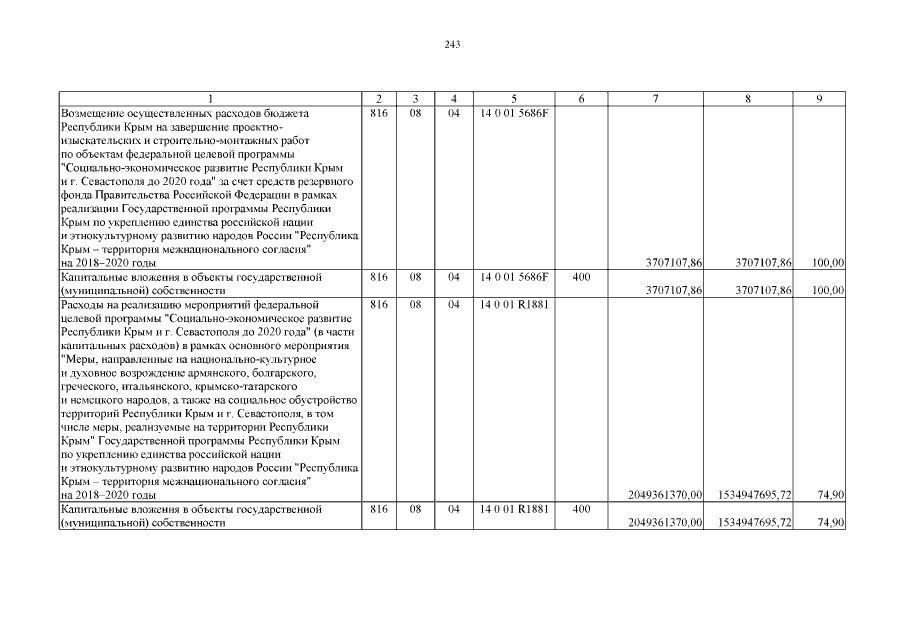 243

| 1 | 2 | 3 | 4 | 5 | 6 | 7 | 8 | 9 |
|---|---|---|---|---|---|---|---|---|
| Возмещение осуществленных расходов бюджета Республики Крым на завершение проектно-изыскательских и строительно-монтажных работ по объектам федеральной целевой программы "Социально-экономическое развитие Республики Крым и г. Севастополя до 2020 года" за счет средств резервного фонда Правительства Российской Федерации в рамках реализации Государственной программы Республики Крым по укреплению единства российской нации и этнокультурному развитию народов России "Республика Крым – территория межнационального согласия" на 2018–2020 годы | 816 | 08 | 04 | 14 0 01 5686F | | 3707107,86 | 3707107,86 | 100,00 |
| Капитальные вложения в объекты государственной (муниципальной) собственности | 816 | 08 | 04 | 14 0 01 5686F | 400 | 3707107,86 | 3707107,86 | 100,00 |
| Расходы на реализацию мероприятий федеральной целевой программы "Социально-экономическое развитие Республики Крым и г. Севастополя до 2020 года" (в части капитальных расходов) в рамках основного мероприятия "Меры, направленные на национально-культурное и духовное возрождение армянского, болгарского, греческого, итальянского, крымско-татарского и немецкого народов, а также на социальное обустройство территорий Республики Крым и г. Севастополя, в том числе меры, реализуемые на территории Республики Крым" Государственной программы Республики Крым по укреплению единства российской нации и этнокультурному развитию народов России "Республика Крым – территория межнационального согласия" на 2018–2020 годы | 816 | 08 | 04 | 14 0 01 R1881 | | 2049361370,00 | 1534947695,72 | 74,90 |
| Капитальные вложения в объекты государственной (муниципальной) собственности | 816 | 08 | 04 | 14 0 01 R1881 | 400 | 2049361370,00 | 1534947695,72 | 74,90 |